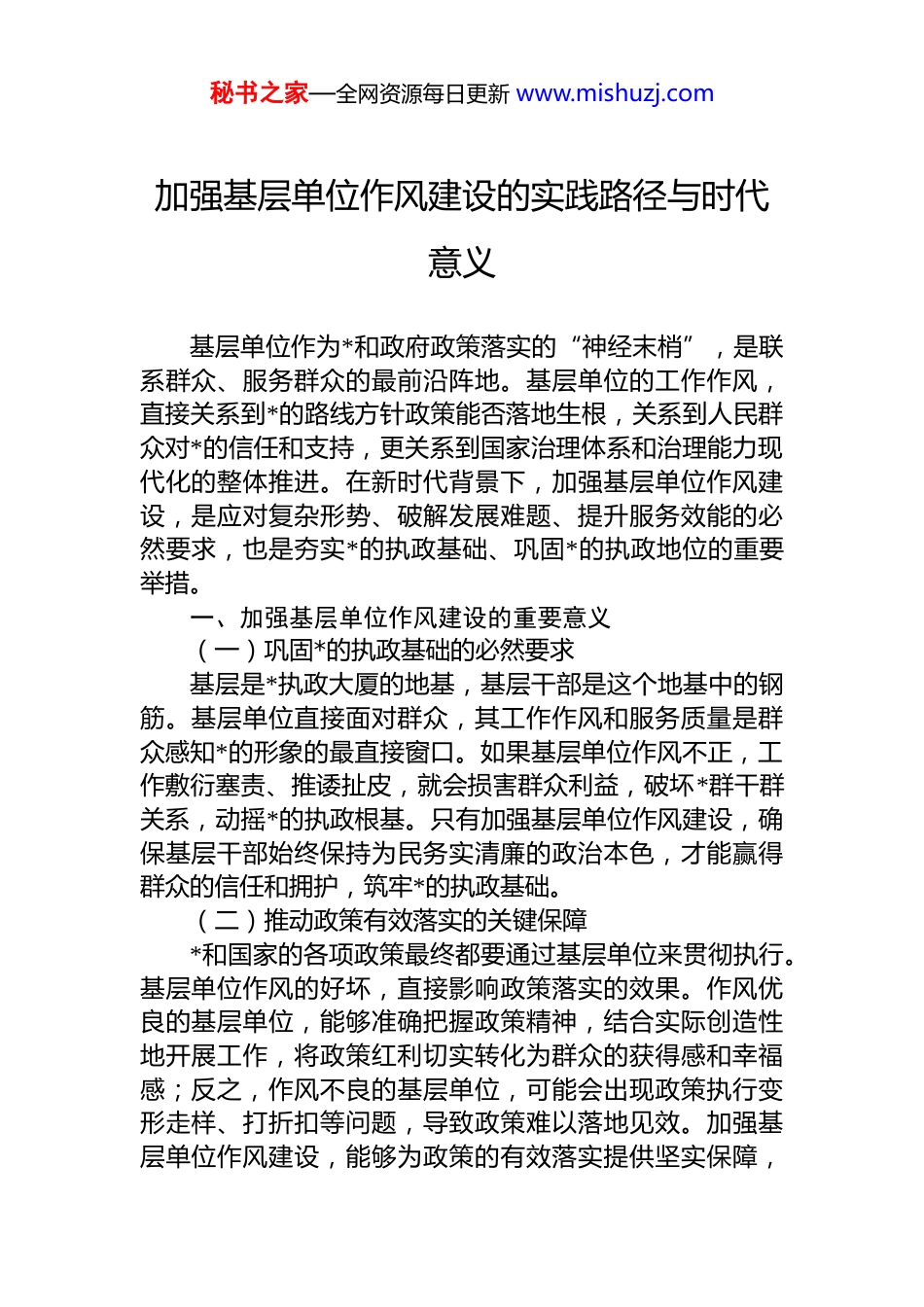 秘书之家—全网资源每日更新 www.mishuzj.com

加强基层单位作风建设的实践路径与时代意义

基层单位作为*和政府政策落实的“神经末梢”，是联系群众、服务群众的最前沿阵地。基层单位的工作作风，直接关系到*的路线方针政策能否落地生根，关系到人民群众对*的信任和支持，更关系到国家治理体系和治理能力现代化的整体推进。在新时代背景下，加强基层单位作风建设，是应对复杂形势、破解发展难题、提升服务效能的必然要求，也是夯实*的执政基础、巩固*的执政地位的重要举措。

一、加强基层单位作风建设的重要意义

（一）巩固*的执政基础的必然要求

基层是*执政大厦的地基，基层干部是这个地基中的钢筋。基层单位直接面对群众，其工作作风和服务质量是群众感知*的形象的最直接窗口。如果基层单位作风不正，工作敷衍塞责、推诿扯皮，就会损害群众利益，破坏*群干群关系，动摇*的执政根基。只有加强基层单位作风建设，确保基层干部始终保持为民务实清廉的政治本色，才能赢得群众的信任和拥护，筑牢*的执政基础。

（二）推动政策有效落实的关键保障

*和国家的各项政策最终都要通过基层单位来贯彻执行。基层单位作风的好坏，直接影响政策落实的效果。作风优良的基层单位，能够准确把握政策精神，结合实际创造性地开展工作，将政策红利切实转化为群众的获得感和幸福感；反之，作风不良的基层单位，可能会出现政策执行变形走样、打折扣等问题，导致政策难以落地见效。加强基层单位作风建设，能够为政策的有效落实提供坚实保障，